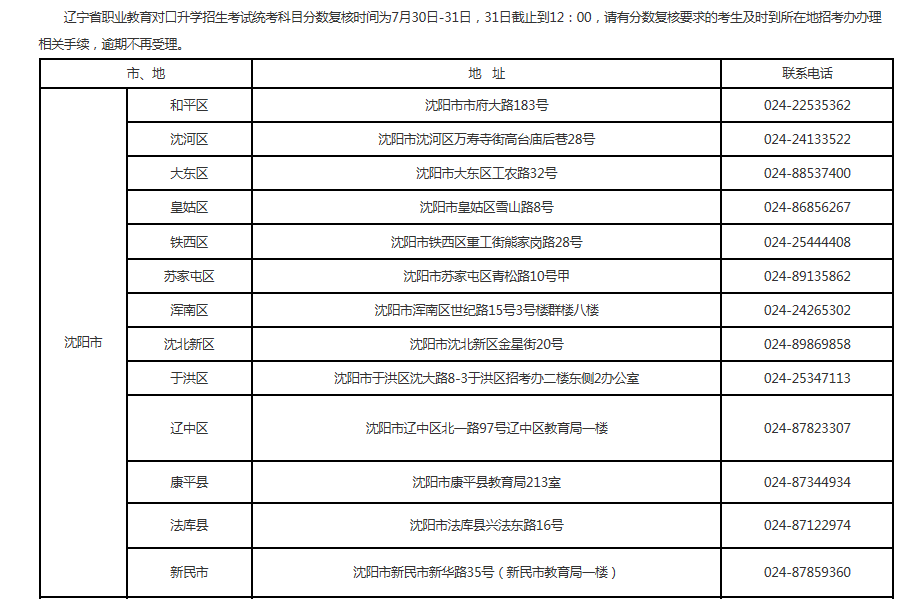 辽宁省职业教育对口升学招生考试统考科目分数复核时间为7月30日-31日，31日截止到12：00，请有分数复核要求的考生及时到所在地招考办办理相关手续，逾期不再受理。

| 市、地 | | 地 址 | 联系电话 |
|---|---|---|---|
| 沈阳市 | 和平区 | 沈阳市市府大路183号 | 024-22535362 |
| | 沈河区 | 沈阳市沈河区万寿寺街高台庙后巷28号 | 024-24133522 |
| | 大东区 | 沈阳市大东区工农路32号 | 024-88537400 |
| | 皇姑区 | 沈阳市皇姑区雪山路8号 | 024-86856267 |
| | 铁西区 | 沈阳市铁西区重工街熊家岗路28号 | 024-25444408 |
| | 苏家屯区 | 沈阳市苏家屯区青松路10号甲 | 024-89135862 |
| | 浑南区 | 沈阳市浑南区世纪路15号3号楼群楼八楼 | 024-24265302 |
| | 沈北新区 | 沈阳市沈北新区金星街20号 | 024-89869858 |
| | 于洪区 | 沈阳市于洪区沈大路8-3于洪区招考办二楼东侧2办公室 | 024-25347113 |
| | 辽中区 | 沈阳市辽中区北一路97号辽中区教育局一楼 | 024-87823307 |
| | 康平县 | 沈阳市康平县教育局213室 | 024-87344934 |
| | 法库县 | 沈阳市法库县兴法东路16号 | 024-87122974 |
| | 新民市 | 沈阳市新民市新华路35号（新民市教育局一楼） | 024-87859360 |